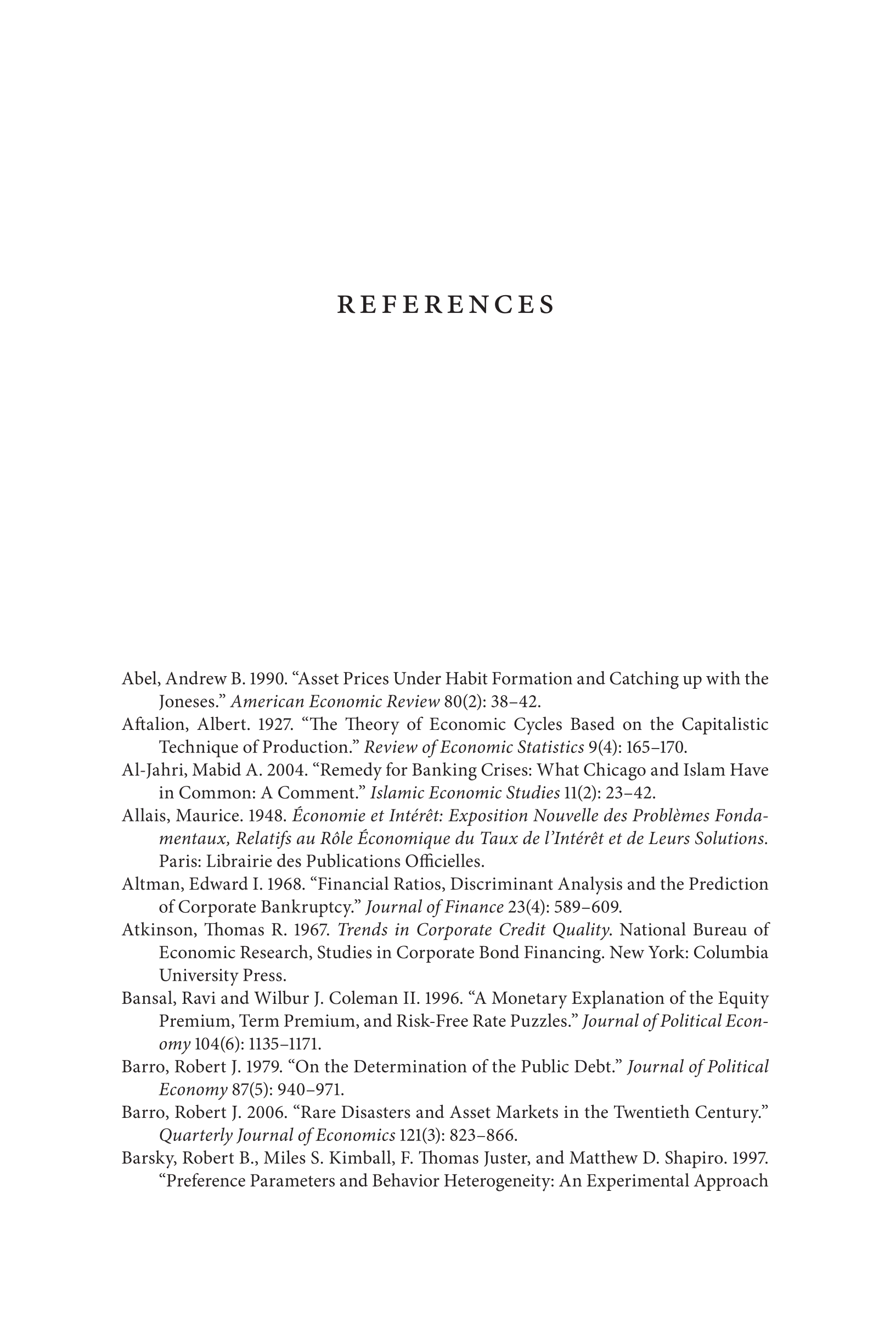 REFERENCES

Abel, Andrew B. 1990. “Asset Prices Under Habit Formation and Catching up with the Joneses.” American Economic Review 80(2): 38–42.

Aftalion, Albert. 1927. “The Theory of Economic Cycles Based on the Capitalistic Technique of Production.” Review of Economic Statistics 9(4): 165–170.

Al-Jahri, Mabid A. 2004. “Remedy for Banking Crises: What Chicago and Islam Have in Common: A Comment.” Islamic Economic Studies 11(2): 23–42.

Allais, Maurice. 1948. Économie et Intérêt: Exposition Nouvelle des Problèmes Fondamentaux, Relatifs au Rôle Économique du Taux de l’Intérêt et de Leurs Solutions. Paris: Librairie des Publications Officielles.

Altman, Edward I. 1968. “Financial Ratios, Discriminant Analysis and the Prediction of Corporate Bankruptcy.” Journal of Finance 23(4): 589–609.

Atkinson, Thomas R. 1967. Trends in Corporate Credit Quality. National Bureau of Economic Research, Studies in Corporate Bond Financing. New York: Columbia University Press.

Bansal, Ravi and Wilbur J. Coleman II. 1996. “A Monetary Explanation of the Equity Premium, Term Premium, and Risk-Free Rate Puzzles.” Journal of Political Economy 104(6): 1135–1171.

Barro, Robert J. 1979. “On the Determination of the Public Debt.” Journal of Political Economy 87(5): 940–971.

Barro, Robert J. 2006. “Rare Disasters and Asset Markets in the Twentieth Century.” Quarterly Journal of Economics 121(3): 823–866.

Barsky, Robert B., Miles S. Kimball, F. Thomas Juster, and Matthew D. Shapiro. 1997. “Preference Parameters and Behavior Heterogeneity: An Experimental Approach